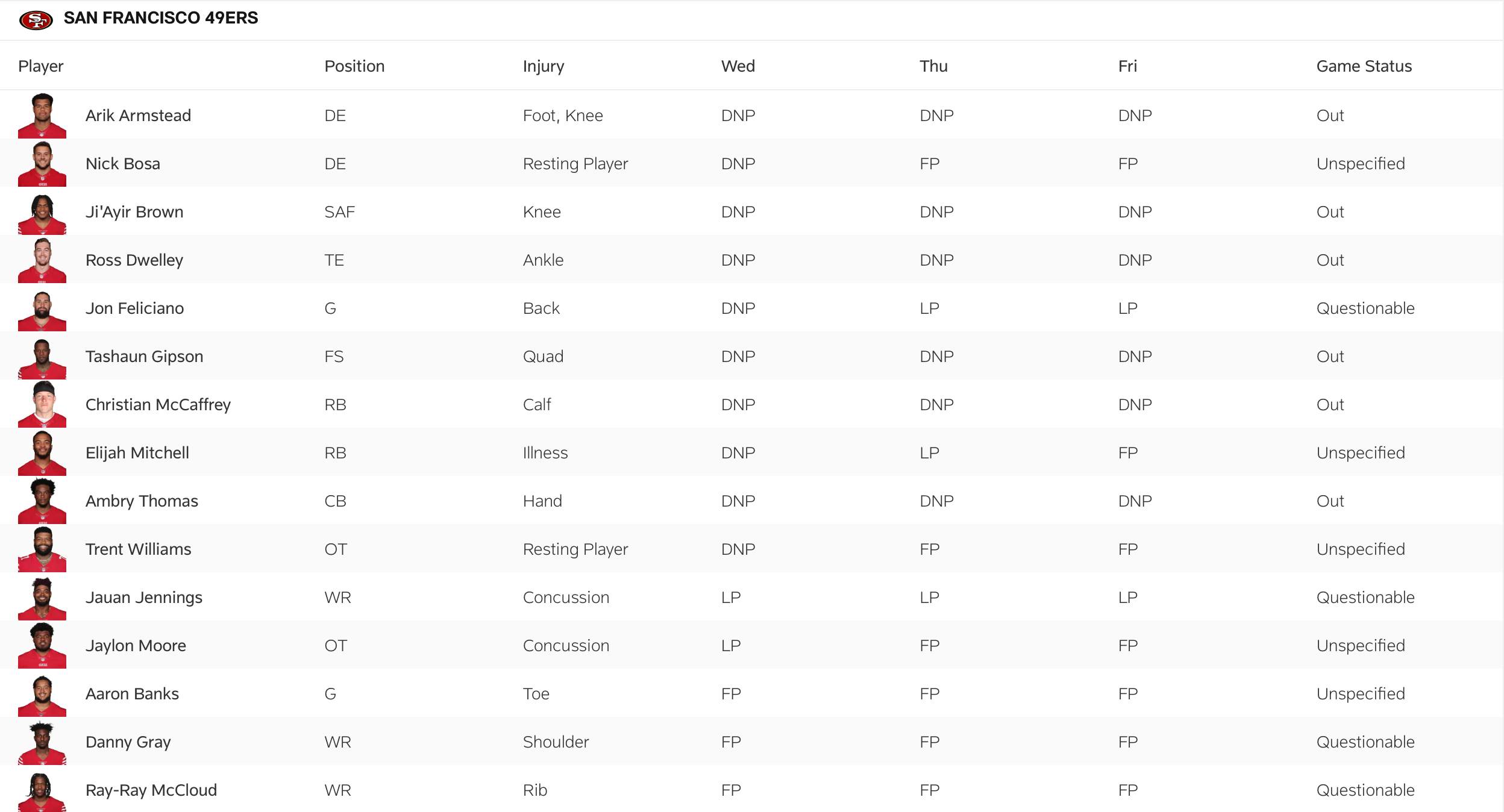 SAN FRANCISCO 49ERS

| Player | Position | Injury | Wed | Thu | Fri | Game Status |
|---|---|---|---|---|---|---|
| Arik Armstead | DE | Foot, Knee | DNP | DNP | DNP | Out |
| Nick Bosa | DE | Resting Player | DNP | FP | FP | Unspecified |
| Ji'Ayir Brown | SAF | Knee | DNP | DNP | DNP | Out |
| Ross Dwelley | TE | Ankle | DNP | DNP | DNP | Out |
| Jon Feliciano | G | Back | DNP | LP | LP | Questionable |
| Tashaun Gipson | FS | Quad | DNP | DNP | DNP | Out |
| Christian McCaffrey | RB | Calf | DNP | DNP | DNP | Out |
| Elijah Mitchell | RB | Illness | DNP | LP | FP | Unspecified |
| Ambry Thomas | CB | Hand | DNP | DNP | DNP | Out |
| Trent Williams | OT | Resting Player | DNP | FP | FP | Unspecified |
| Jauan Jennings | WR | Concussion | LP | LP | LP | Questionable |
| Jaylon Moore | OT | Concussion | LP | FP | FP | Unspecified |
| Aaron Banks | G | Toe | FP | FP | FP | Unspecified |
| Danny Gray | WR | Shoulder | FP | FP | FP | Questionable |
| Ray-Ray McCloud | WR | Rib | FP | FP | FP | Questionable |